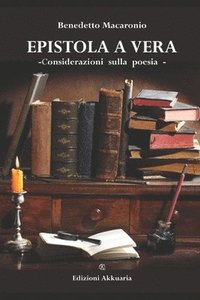 Benedetto Macaronio

EPISTOLA A VERA

-Considerazioni sulla poesia -

Edizioni Akkuaria